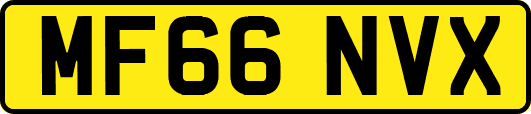 MF66 NVX